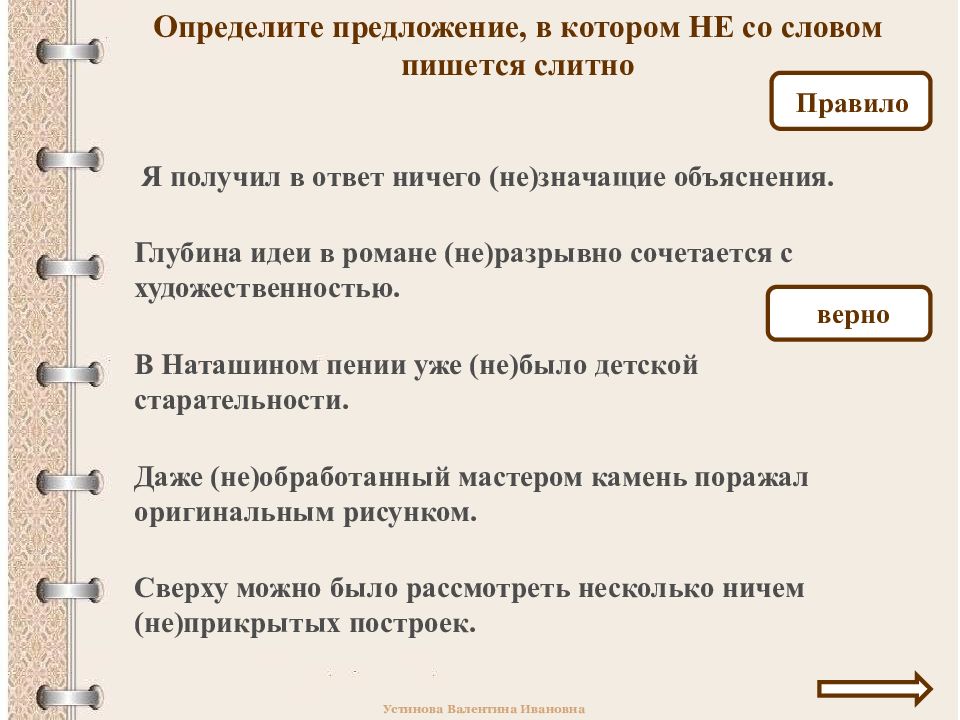 Определите предложение, в котором НЕ со словом пишется слитно

Правило

Я получил в ответ ничего (не)значащие объяснения.

Глубина идеи в романе (не)разрывно сочетается с художественностью.

верно

В Наташином пении уже (не)было детской старательности.

Даже (не)обработанный мастером камень поражал оригинальным рисунком.

Сверху можно было рассмотреть несколько ничем (не)прикрытых построек.

Устинова Валентина Ивановна